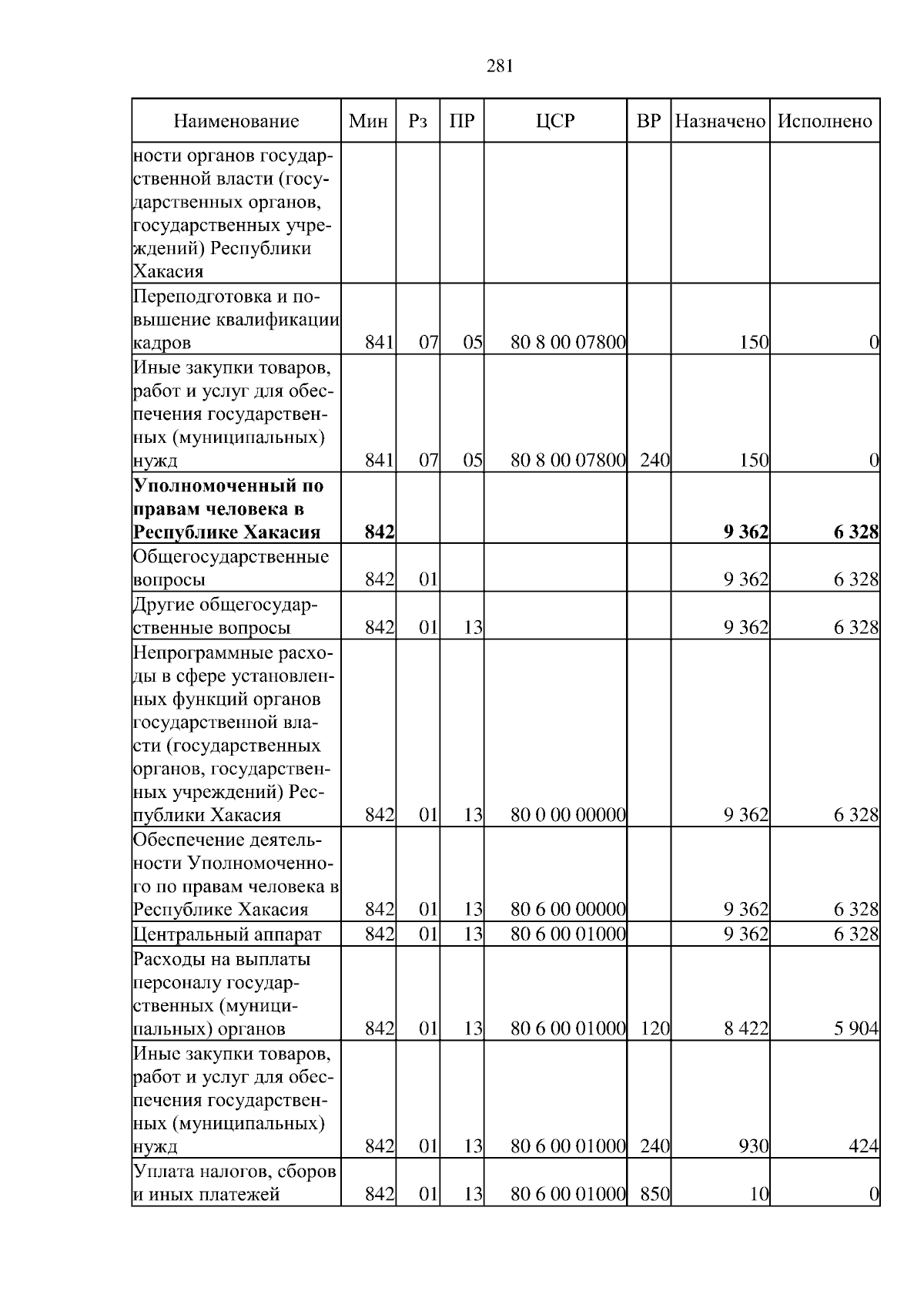 281

| Наименование | Мин | Рз | ПР | ЦСР | ВР | Назначено | Исполнено |
|---|---|---|---|---|---|---|---|
| ности органов государственной власти (государственных органов, государственных учреждений) Республики Хакасия | | | | | | | |
| Переподготовка и повышение квалификации кадров | 841 | 07 | 05 | 80 8 00 07800 | | 150 | 0 |
| Иные закупки товаров, работ и услуг для обеспечения государственных (муниципальных) нужд | 841 | 07 | 05 | 80 8 00 07800 | 240 | 150 | 0 |
| **Уполномоченный по правам человека в Республике Хакасия** | **842** | | | | | **9 362** | **6 328** |
| Общегосударственные вопросы | 842 | 01 | | | | 9 362 | 6 328 |
| Другие общегосударственные вопросы | 842 | 01 | 13 | | | 9 362 | 6 328 |
| Непрограммные расходы в сфере установленных функций органов государственной власти (государственных органов, государственных учреждений) Республики Хакасия | 842 | 01 | 13 | 80 0 00 00000 | | 9 362 | 6 328 |
| Обеспечение деятельности Уполномоченного по правам человека в Республике Хакасия | 842 | 01 | 13 | 80 6 00 00000 | | 9 362 | 6 328 |
| Центральный аппарат | 842 | 01 | 13 | 80 6 00 01000 | | 9 362 | 6 328 |
| Расходы на выплаты персоналу государственных (муниципальных) органов | 842 | 01 | 13 | 80 6 00 01000 | 120 | 8 422 | 5 904 |
| Иные закупки товаров, работ и услуг для обеспечения государственных (муниципальных) нужд | 842 | 01 | 13 | 80 6 00 01000 | 240 | 930 | 424 |
| Уплата налогов, сборов и иных платежей | 842 | 01 | 13 | 80 6 00 01000 | 850 | 10 | 0 |